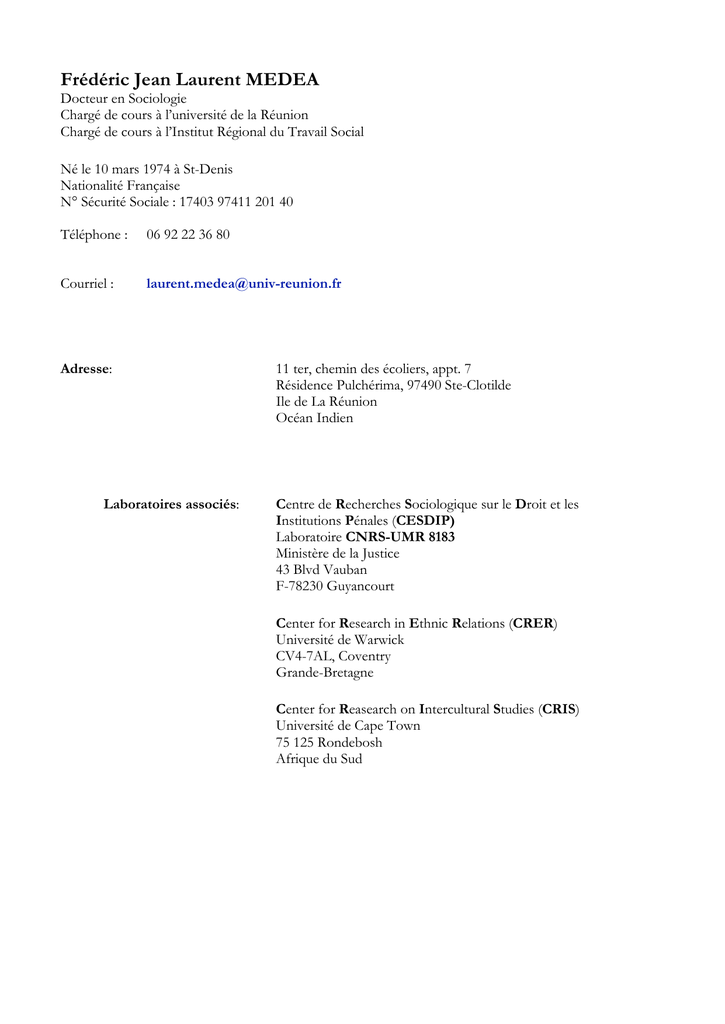 Frédéric Jean Laurent MEDEA
Docteur en Sociologie
Chargé de cours à l'université de la Réunion
Chargé de cours à l'Institut Régional du Travail Social

Né le 10 mars 1974 à St-Denis
Nationalité Française
N° Sécurité Sociale : 17403 97411 201 40

Téléphone : 06 92 22 36 80

Courriel : laurent.medea@univ-reunion.fr

Adresse: 11 ter, chemin des écoliers, appt. 7
Résidence Pulchérima, 97490 Ste-Clotilde
Ile de La Réunion
Océan Indien

Laboratoires associés: Centre de Recherches Sociologique sur le Droit et les Institutions Pénales (CESDIP)
Laboratoire CNRS-UMR 8183
Ministère de la Justice
43 Blvd Vauban
F-78230 Guyancourt

Center for Research in Ethnic Relations (CRER)
Université de Warwick
CV4-7AL, Coventry
Grande-Bretagne

Center for Reasearch on Intercultural Studies (CRIS)
Université de Cape Town
75 125 Rondebosh
Afrique du Sud